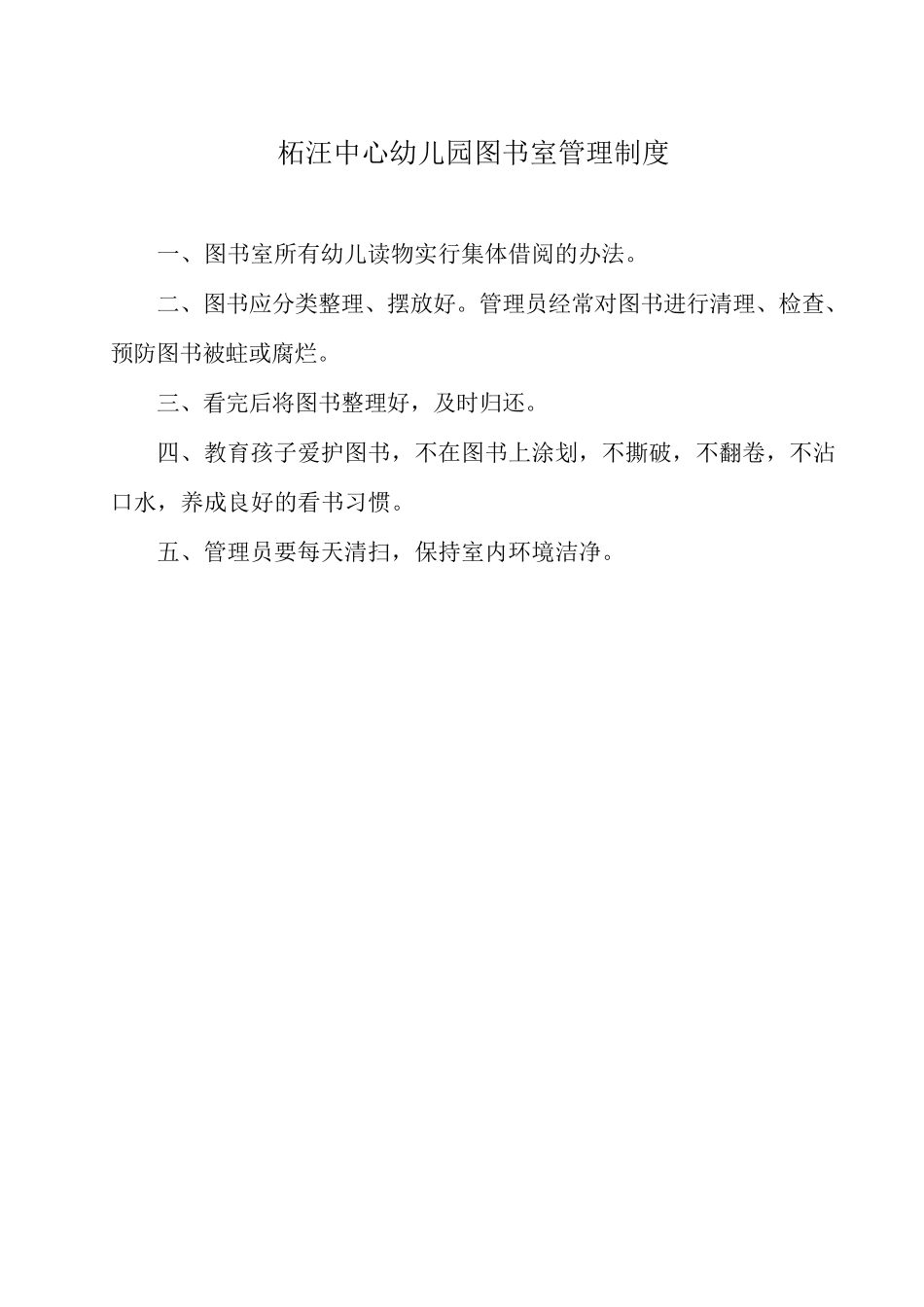 柘汪中心幼儿园图书室管理制度

一、图书室所有幼儿读物实行集体借阅的办法。

二、图书应分类整理、摆放好。管理员经常对图书进行清理、检查、预防图书被蛀或腐烂。

三、看完后将图书整理好，及时归还。

四、教育孩子爱护图书，不在图书上涂划，不撕破，不翻卷，不沾口水，养成良好的看书习惯。

五、管理员要每天清扫，保持室内环境洁净。